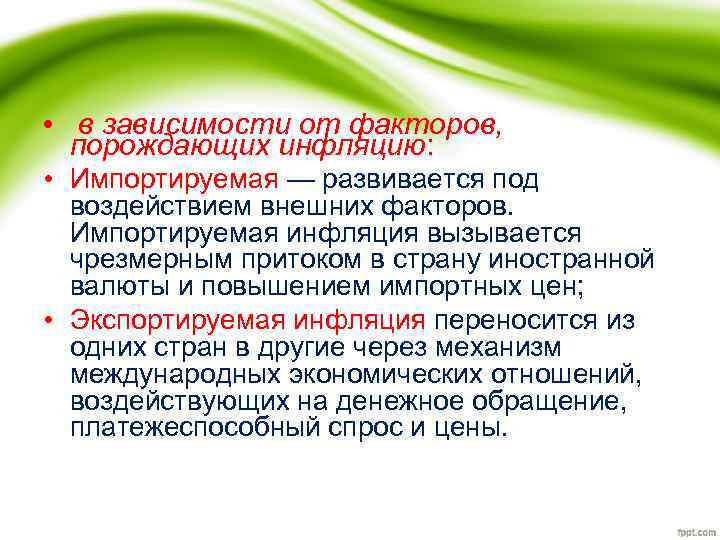 • в зависимости от факторов, порождающих инфляцию:

• Импортируемая — развивается под воздействием внешних факторов. Импортируемая инфляция вызывается чрезмерным притоком в страну иностранной валюты и повышением импортных цен;

• Экспортируемая инфляция переносится из одних стран в другие через механизм международных экономических отношений, воздействующих на денежное обращение, платежеспособный спрос и цены.

fppt.com